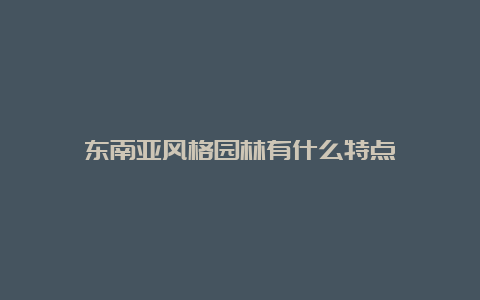 东南亚风格园林有什么特点